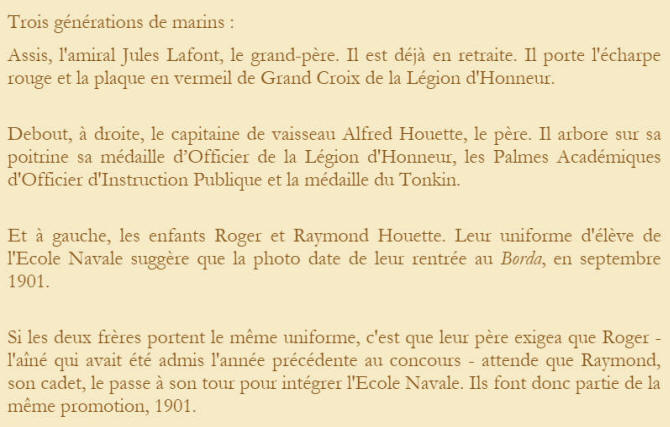 Trois générations de marins :

Assis, l'amiral Jules Lafont, le grand-père. Il est déjà en retraite. Il porte l'écharpe rouge et la plaque en vermeil de Grand Croix de la Légion d'Honneur.

Debout, à droite, le capitaine de vaisseau Alfred Houette, le père. Il arbore sur sa poitrine sa médaille d'Officier de la Légion d'Honneur, les Palmes Académiques d'Officier d'Instruction Publique et la médaille du Tonkin.

Et à gauche, les enfants Roger et Raymond Houette. Leur uniforme d'élève de l'Ecole Navale suggère que la photo date de leur rentrée au Borda, en septembre 1901.

Si les deux frères portent le même uniforme, c'est que leur père exigea que Roger - l'aîné qui avait été admis l'année précédente au concours - attende que Raymond, son cadet, le passe à son tour pour intégrer l'Ecole Navale. Ils font donc partie de la même promotion, 1901.